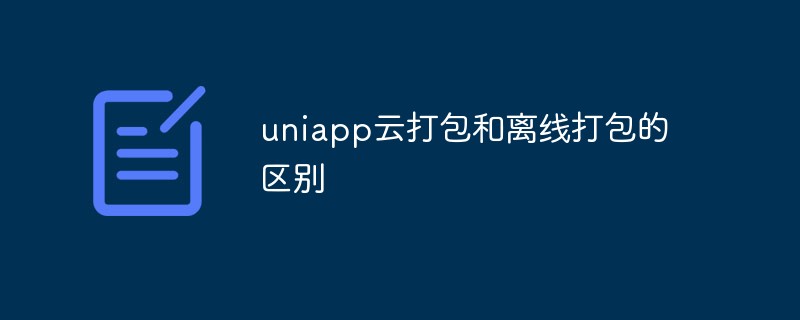 uniapp云打包和离线打包的区别